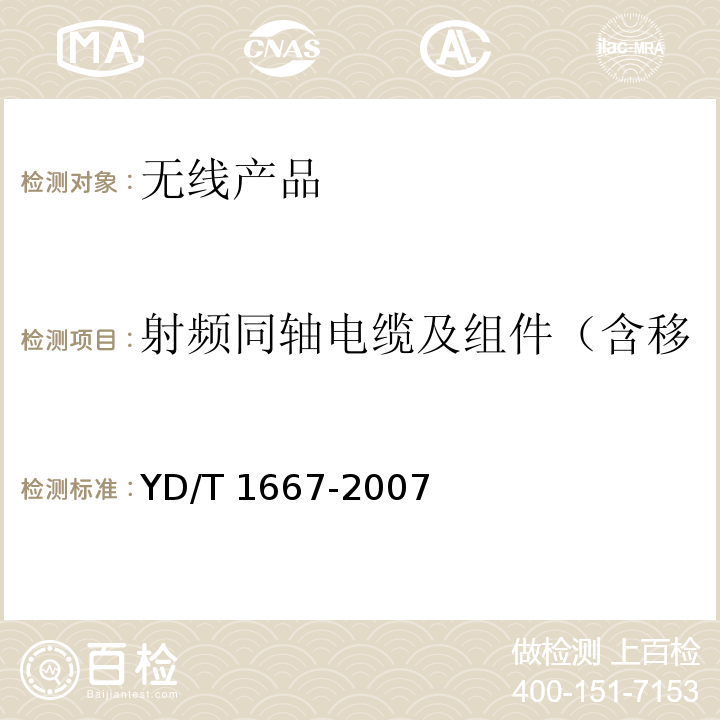 MA CNAS AC ilac-MRA

检测对象：无线产品

检测项目：射频同轴电缆及组件（含移

检测标准：YD/T 1667-2007

百检 Baijiantest.com

做检测 上百检
400-151-7153